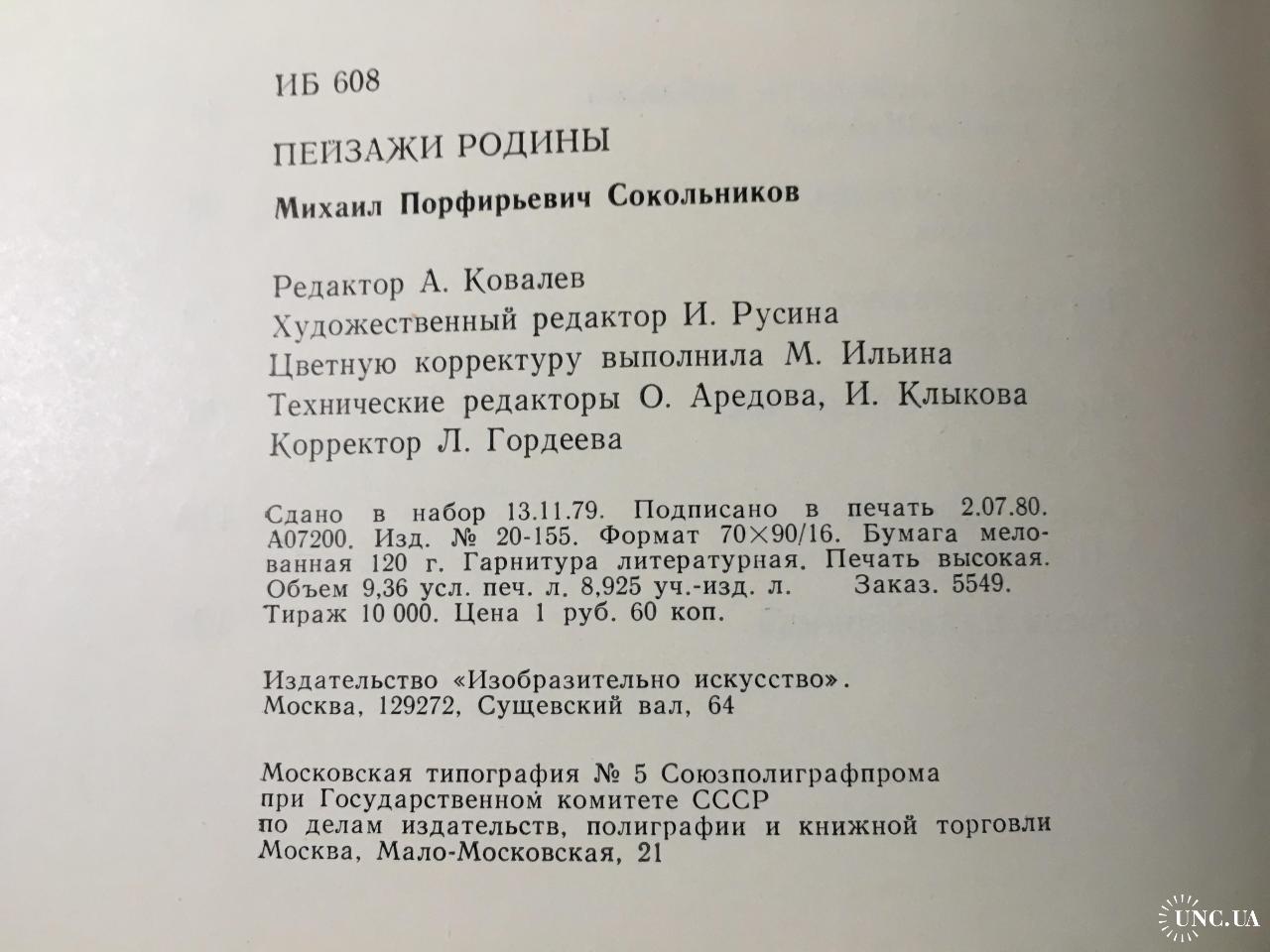 ИБ 608

ПЕЙЗАЖИ РОДИНЫ

Михаил Порфирьевич Сокольников

Редактор А. Ковалев
Художественный редактор И. Русина
Цветную корректуру выполнила М. Ильина
Технические редакторы О. Аредова, И. Клыкова
Корректор Л. Гордеева

Сдано в набор 13.11.79. Подписано в печать 2.07.80. А07200. Изд. № 20-155. Формат 70×90/16. Бумага мелованная 120 г. Гарнитура литературная. Печать высокая. Объем 9,36 усл. печ. л. 8,925 уч.-изд. л. Заказ. 5549. Тираж 10 000. Цена 1 руб. 60 коп.

Издательство «Изобразительно искусство». Москва, 129272, Сущевский вал, 64

Московская типография № 5 Союзполиграфпрома при Государственном комитете СССР по делам издательств, полиграфии и книжной торговли Москва, Мало-Московская, 21

UNC.UA